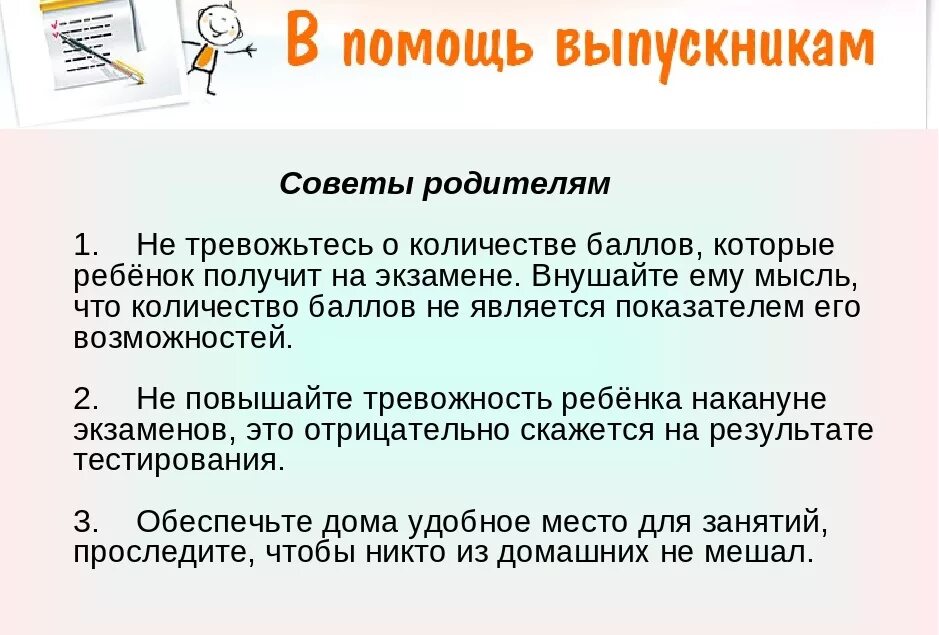 В помощь выпускникам

Советы родителям

1. Не тревожьтесь о количестве баллов, которые ребёнок получит на экзамене. Внушайте ему мысль, что количество баллов не является показателем его возможностей.

2. Не повышайте тревожность ребёнка накануне экзаменов, это отрицательно скажется на результате тестирования.

3. Обеспечьте дома удобное место для занятий, проследите, чтобы никто из домашних не мешал.